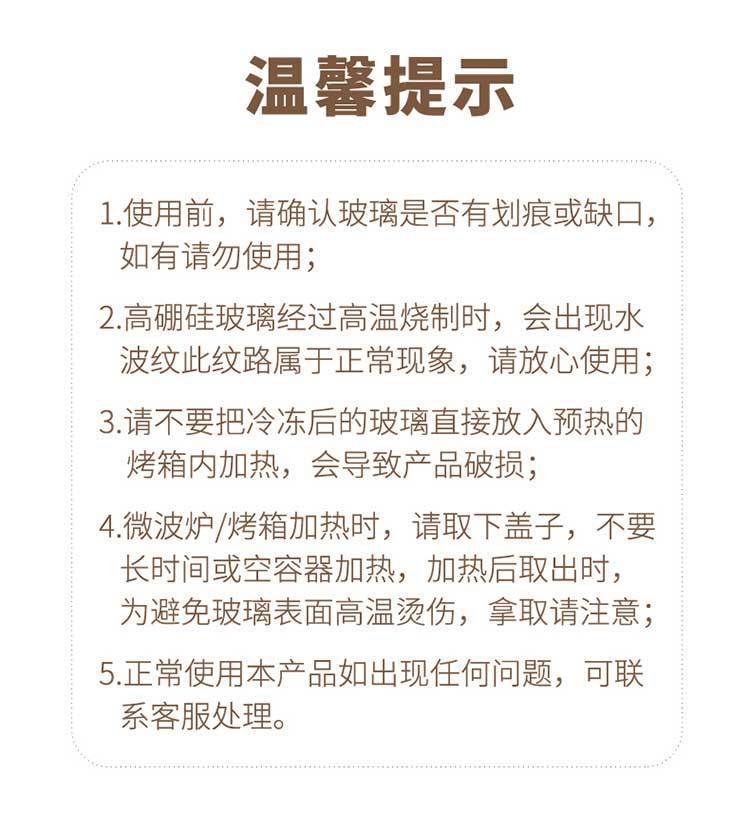 温馨提示

1.使用前，请确认玻璃是否有划痕或缺口，如有请勿使用；

2.高硼硅玻璃经过高温烧制时，会出现水波纹此纹路属于正常现象，请放心使用；

3.请不要把冷冻后的玻璃直接放入预热的烤箱内加热，会导致产品破损；

4.微波炉/烤箱加热时，请取下盖子，不要长时间或空容器加热，加热后取出时，为避免玻璃表面高温烫伤，拿取请注意；

5.正常使用本产品如出现任何问题，可联系客服处理。